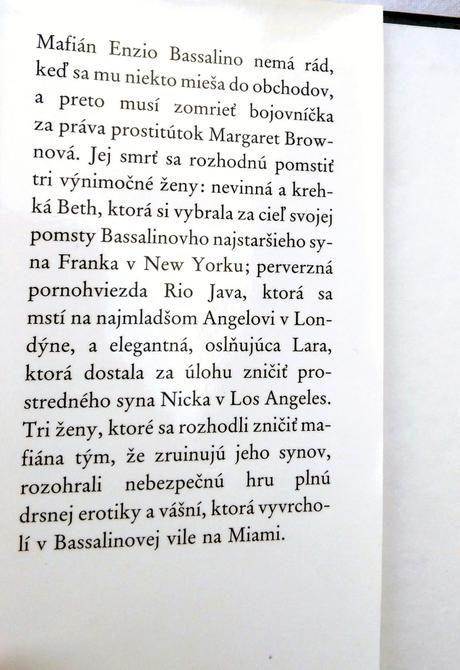 Mafián Enzio Bassalino nemá rád, keď sa mu niekto mieša do obchodov, a preto musí zomrieť bojovníčka za práva prostitútok Margaret Brownová. Jej smrť sa rozhodnú pomstiť tri výnimočné ženy: nevinná a krehká Beth, ktorá si vybrala za cieľ svojej pomsty Bassalinovho najstaršieho syna Franka v New Yorku; perverzná pornohviezda Rio Java, ktorá sa mstí na najmladšom Angelovi v Londýne, a elegantná, oslňujúca Lara, ktorá dostala za úlohu zničiť prostredného syna Nicka v Los Angeles. Tri ženy, ktoré sa rozhodli zničiť mafiána tým, že zruinujú jeho synov, rozohrali nebezpečnú hru plnú drsnej erotiky a vášní, ktorá vyvrcholí v Bassalinovej vile na Miami.